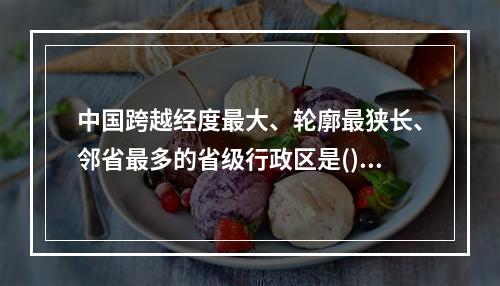 中国跨越经度最大、轮廓最狭长、邻省最多的省级行政区是()...